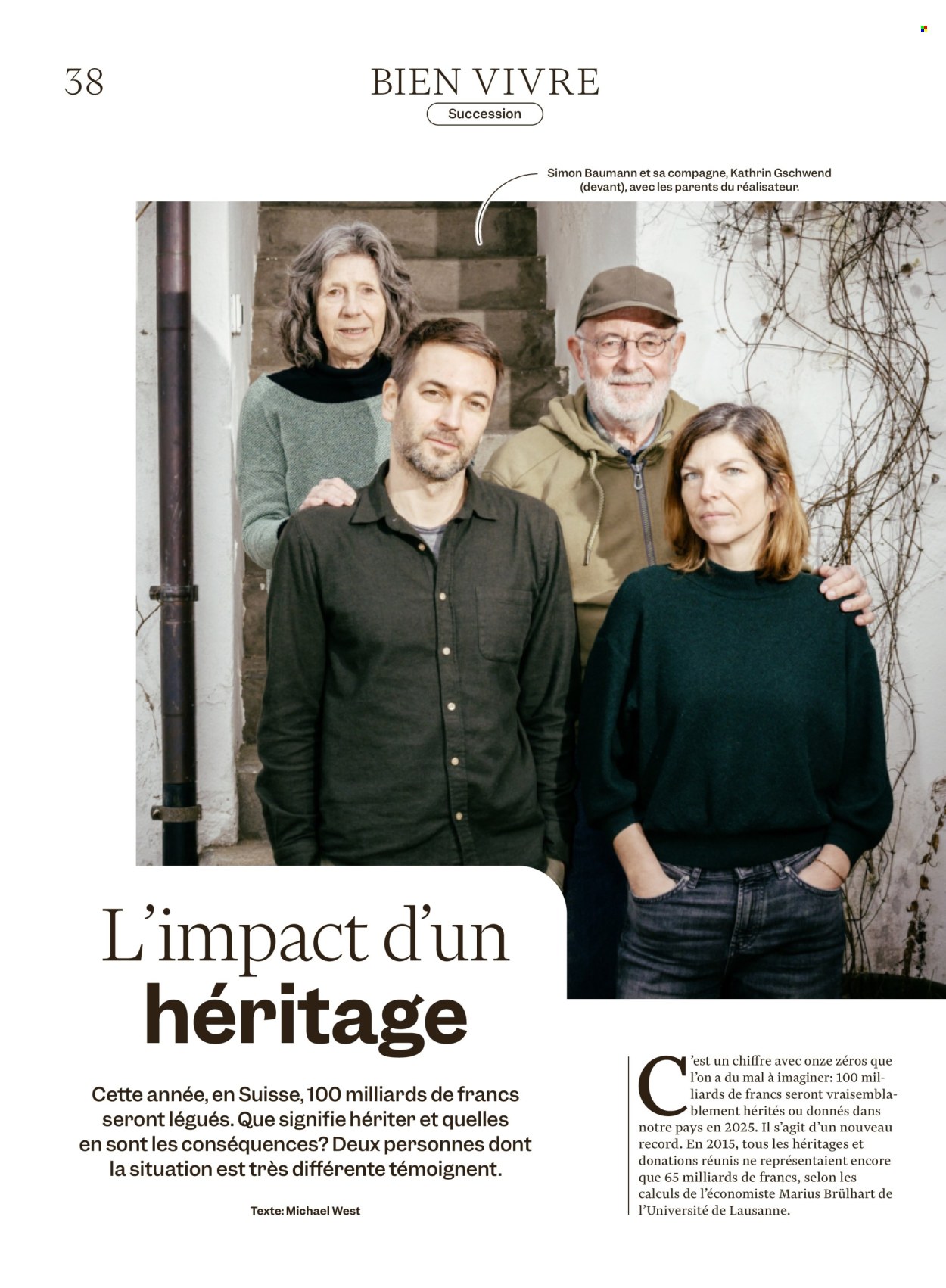 38

BIEN VIVRE

Succession

Simon Baumann et sa compagne, Kathrin Gschwend (devant), avec les parents du réalisateur.

L'impact d'un héritage

Cette année, en Suisse, 100 milliards de francs seront légués. Que signifie hériter et quelles en sont les conséquences? Deux personnes dont la situation est très différente témoignent.

Texte: Michael West

C'est un chiffre avec onze zéros que l'on a du mal à imaginer: 100 milliards de francs seront vraisemblablement hérités ou donnés dans notre pays en 2025. Il s'agit d'un nouveau record. En 2015, tous les héritages et donations réunis ne représentaient encore que 65 milliards de francs, selon les calculs de l'économiste Marius Brülhart de l'Université de Lausanne.